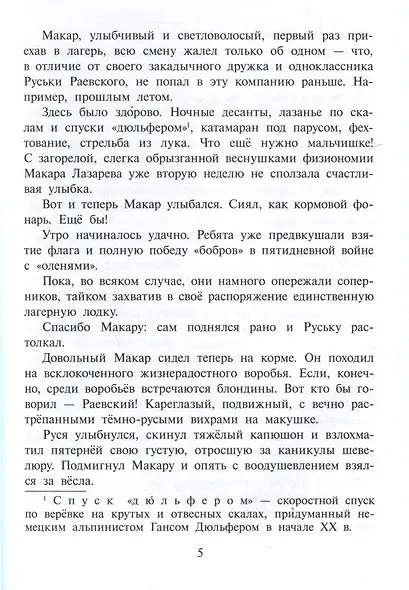 Макар, улыбчивый и светловолосый, первый раз приехав в лагерь, всю смену жалел только об одном — что, в отличие от своего закадычного дружка и одноклассника Руськи Раевского, не попал в эту компанию раньше. Например, прошлым летом.

Здесь было здо́рово. Ночные десанты, лазанье по скалам и спуски «дюльфером»$^1$, катамаран под парусом, фехтование, стрельба из лука. Что ещё нужно мальчишке! С загорелой, слегка обрызганной веснушками физиономии Макара Лазарева уже вторую неделю не сползала счастливая улыбка.

Вот и теперь Макар улыбался. Сиял, как кормовой фонарь. Ещё бы!

Утро начиналось удачно. Ребята уже предвкушали взятие флага и полную победу «бобров» в пятидневной войне с «оленями».

Пока, во всяком случае, они намного опережали соперников, тайком захватив в своё распоряжение единственную лагерную лодку.

Спасибо Макару: сам поднялся рано и Руську растолкал.

Довольный Макар сидел теперь на корме. Он походил на всклокоченного жизнерадостного воробья. Если, конечно, среди воробьёв встречаются блондины. Вот кто бы говорил — Раевский! Кареглазый, подвижный, с вечно растрёпанными тёмно-русыми вихрами на макушке.

Руся улыбнулся, скинул тяжёлый капюшон и взлохматил пятернёй свою густую, отросшую за каникулы шевелюру. Подмигнул Макару и опять с воодушевлением взялся за вёсла.

$^1$ Спуск «дюльфером» — скоростной спуск по верёвке на крутых и отвесных скалах, придуманный немецким альпинистом Гансом Дюльфером в начале XX в.

5